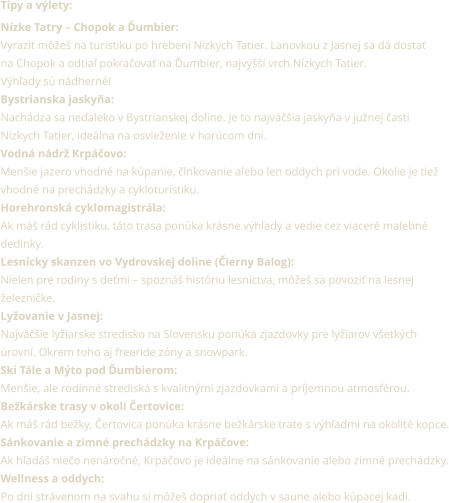 Tipy a výlety:

Nízke Tatry – Chopok a Ďumbier:
Vyraziť môžeš na turistiku po hrebeni Nízkych Tatier. Lanovkou z Jasnej sa dá dostať na Chopok a odtiaľ pokračovať na Ďumbier, najvyšší vrch Nízkych Tatier.
Výhľady sú nádherné!

Bystrianska jaskyňa:
Nachádza sa neďaleko v Bystrianskej doline. Je to najväčšia jaskyňa v južnej časti Nízkych Tatier, ideálna na osvieženie v horúcom dni.

Vodná nádrž Krpáčovo:
Menšie jazero vhodné na kúpanie, člnkovanie alebo len oddych pri vode. Okolie je tiež vhodné na prechádzky a cykloturistiku.

Horehronská cyklomagistrála:
Ak máš rád cyklistiku, táto trasa ponúka krásne výhľady a vedie cez viaceré malebné dedinky.

Lesnícky skanzen vo Vydrovskej doline (Čierny Balog):
Nielen pre rodiny s deťmi – spoznáš históriu lesníctva, môžeš sa povoziť na lesnej železničke.

Lyžovanie v Jasnej:
Najväčšie lyžiarske stredisko na Slovensku ponúka zjazdovky pre lyžiarov všetkých úrovní. Okrem toho aj freeride zóny a snowpark.

Ski Tále a Mýto pod Ďumbierom:
Menšie, ale rodinné strediská s kvalitnými zjazdovkami a príjemnou atmosférou.

Bežkárske trasy v okolí Čertovice:
Ak máš rád bežky, Čertovica ponúka krásne bežkárske trate s výhľadmi na okolité kopce.

Sánkovanie a zimné prechádzky na Krpáčove:
Ak hľadáš niečo nenáročné, Krpáčovo je ideálne na sánkovanie alebo zimné prechádzky.

Wellness a oddych:
Po dni strávenom na svahu si môžeš dopriať oddych v saune alebo kúpacej kadi.